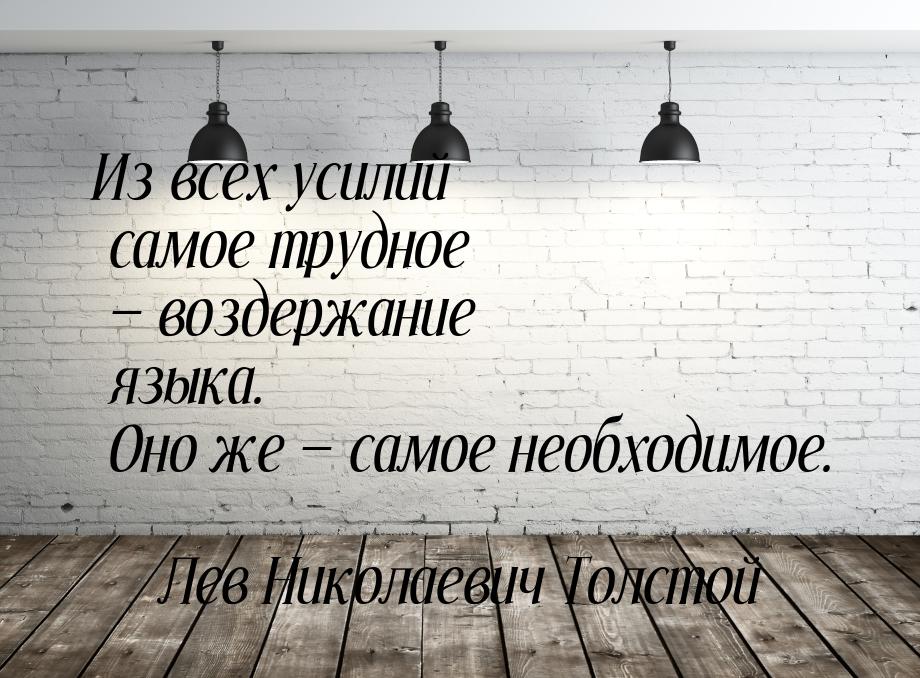 Из всех усилий самое трудное – воздержание языка.
Оно же – самое необходимое.

Лев Николаевич Толстой